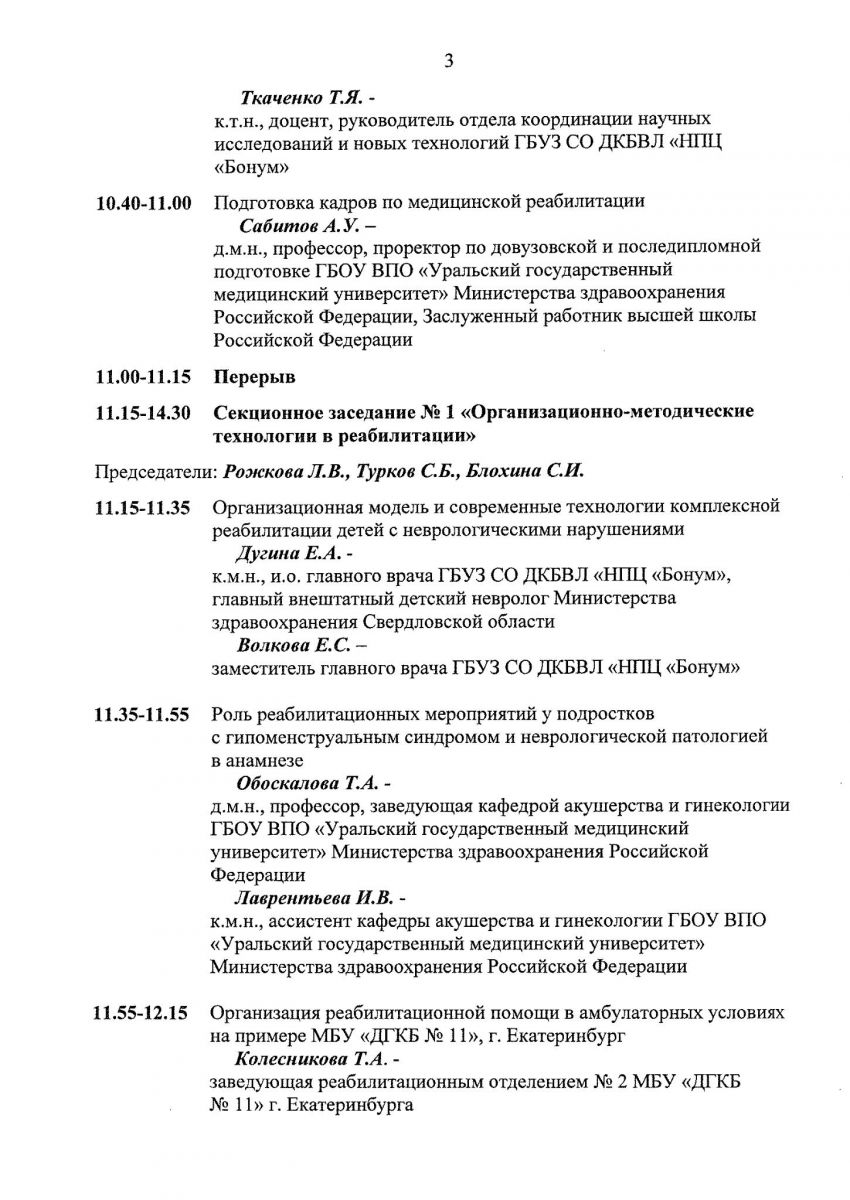 3

Ткаченко Т.Я. -
к.т.н., доцент, руководитель отдела координации научных исследований и новых технологий ГБУЗ СО ДКБВЛ «НПЦ «Бонум»

10.40-11.00 Подготовка кадров по медицинской реабилитации
Сабитов А.У. –
д.м.н., профессор, проректор по довузовской и последипломной подготовке ГБОУ ВПО «Уральский государственный медицинский университет» Министерства здравоохранения Российской Федерации, Заслуженный работник высшей школы Российской Федерации

11.00-11.15 Перерыв

11.15-14.30 Секционное заседание № 1 «Организационно-методические технологии в реабилитации»

Председатели: Рожкова Л.В., Турков С.Б., Блохина С.И.

11.15-11.35 Организационная модель и современные технологии комплексной реабилитации детей с неврологическими нарушениями
Дугина Е.А. -
к.м.н., и.о. главного врача ГБУЗ СО ДКБВЛ «НПЦ «Бонум», главный внештатный детский невролог Министерства здравоохранения Свердловской области
Волкова Е.С. –
заместитель главного врача ГБУЗ СО ДКБВЛ «НПЦ «Бонум»

11.35-11.55 Роль реабилитационных мероприятий у подростков с гипоменструальным синдромом и неврологической патологией в анамнезе
Обоскалова Т.А. -
д.м.н., профессор, заведующая кафедрой акушерства и гинекологии ГБОУ ВПО «Уральский государственный медицинский университет» Министерства здравоохранения Российской Федерации
Лаврентьева И.В. -
к.м.н., ассистент кафедры акушерства и гинекологии ГБОУ ВПО «Уральский государственный медицинский университет» Министерства здравоохранения Российской Федерации

11.55-12.15 Организация реабилитационной помощи в амбулаторных условиях на примере МБУ «ДГКБ № 11», г. Екатеринбург
Колесникова Т.А. -
заведующая реабилитационным отделением № 2 МБУ «ДГКБ № 11» г. Екатеринбурга